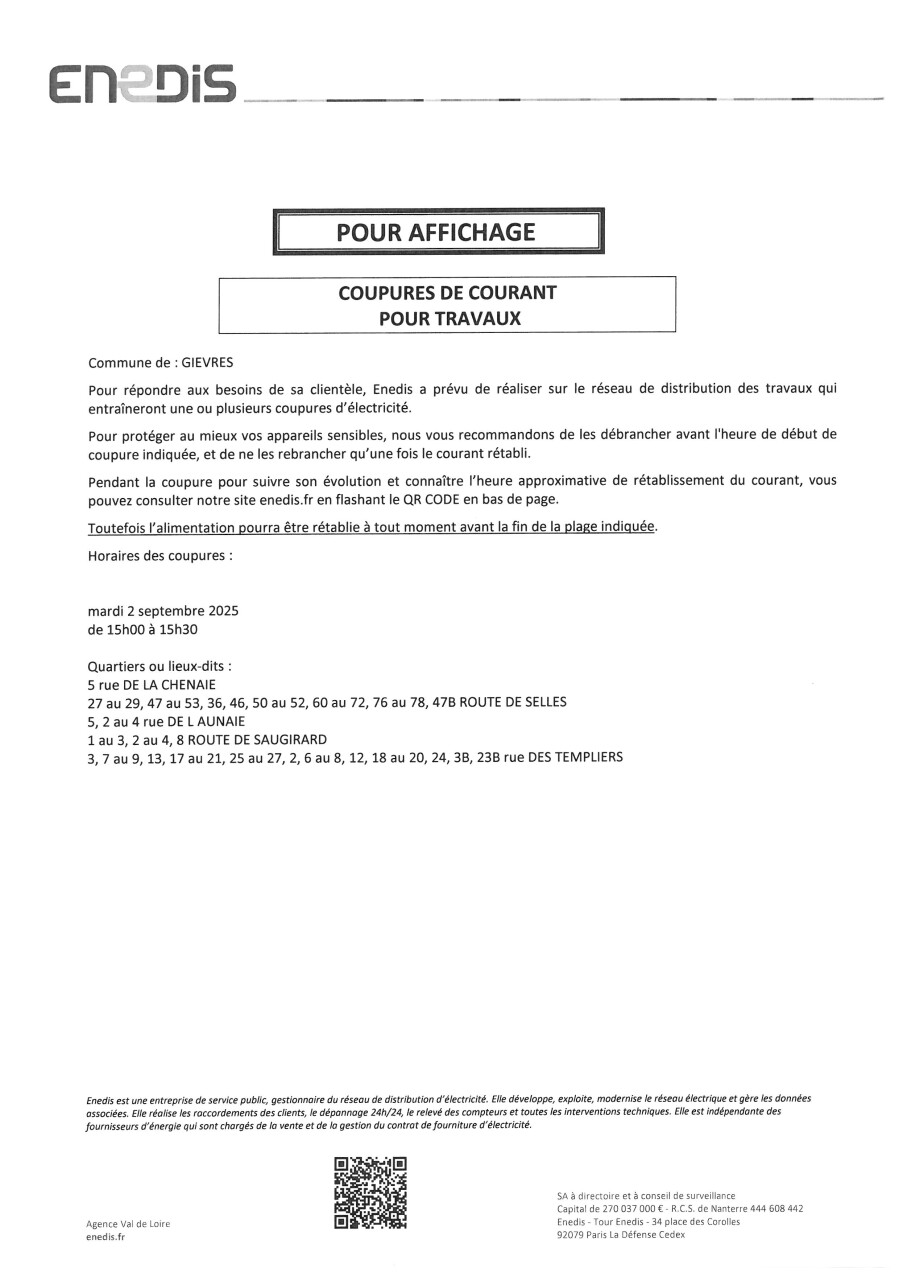 ENEDIS

POUR AFFICHAGE

COUPURES DE COURANT
POUR TRAVAUX

Commune de : GIEVRES

Pour répondre aux besoins de sa clientèle, Enedis a prévu de réaliser sur le réseau de distribution des travaux qui entraîneront une ou plusieurs coupures d'électricité.

Pour protéger au mieux vos appareils sensibles, nous vous recommandons de les débrancher avant l'heure de début de coupure indiquée, et de ne les rebrancher qu'une fois le courant rétabli.

Pendant la coupure pour suivre son évolution et connaître l'heure approximative de rétablissement du courant, vous pouvez consulter notre site enedis.fr en flashant le QR CODE en bas de page.

Toutefois l'alimentation pourra être rétablie à tout moment avant la fin de la plage indiquée.

Horaires des coupures :

mardi 2 septembre 2025
de 15h00 à 15h30

Quartiers ou lieux-dits :
5 rue DE LA CHENAIE
27 au 29, 47 au 53, 36, 46, 50 au 52, 60 au 72, 76 au 78, 47B ROUTE DE SELLES
5, 2 au 4 rue DE L AUNAIE
1 au 3, 2 au 4, 8 ROUTE DE SAUGIRARD
3, 7 au 9, 13, 17 au 21, 25 au 27, 2, 6 au 8, 12, 18 au 20, 24, 3B, 23B rue DES TEMPLIERS

Enedis est une entreprise de service public, gestionnaire du réseau de distribution d'électricité. Elle développe, exploite, modernise le réseau électrique et gère les données associées. Elle réalise les raccordements des clients, le dépannage 24h/24, le relevé des compteurs et toutes les interventions techniques. Elle est indépendante des fournisseurs d'énergie qui sont chargés de la vente et de la gestion du contrat de fourniture d'électricité.

Agence Val de Loire
enedis.fr

SA à directoire et à conseil de surveillance
Capital de 270 037 000 € - R.C.S. de Nanterre 444 608 442
Enedis - Tour Enedis - 34 place des Corolles
92079 Paris La Défense Cedex